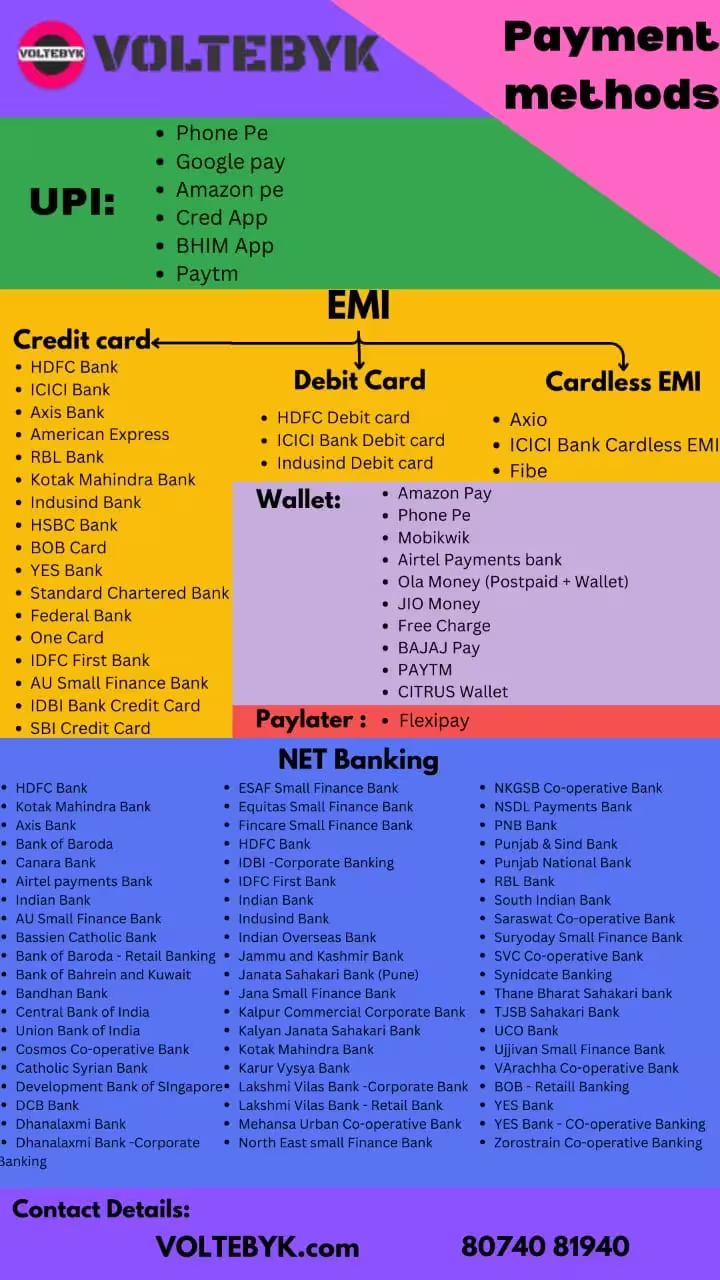 VOLTEBYK VOLTEBYK

Payment methods

UPI:
- Phone Pe
- Google pay
- Amazon pe
- Cred App
- BHIM App
- Paytm

EMI

Credit card
- HDFC Bank
- ICICI Bank
- Axis Bank
- American Express
- RBL Bank
- Kotak Mahindra Bank
- Indusind Bank
- HSBC Bank
- BOB Card
- YES Bank
- Standard Chartered Bank
- Federal Bank
- One Card
- IDFC First Bank
- AU Small Finance Bank
- IDBI Bank Credit Card
- SBI Credit Card

Debit Card
- HDFC Debit card
- ICICI Bank Debit card
- Indusind Debit card

Cardless EMI
- Axio
- ICICI Bank Cardless EMI
- Fibe

Wallet:
- Amazon Pay
- Phone Pe
- Mobikwik
- Airtel Payments bank
- Ola Money (Postpaid + Wallet)
- JIO Money
- Free Charge
- BAJAJ Pay
- PAYTM
- CITRUS Wallet

Paylater :
- Flexipay

NET Banking

- HDFC Bank
- Kotak Mahindra Bank
- Axis Bank
- Bank of Baroda
- Canara Bank
- Airtel payments Bank
- Indian Bank
- AU Small Finance Bank
- Bassien Catholic Bank
- Bank of Baroda - Retail Banking
- Bank of Bahrein and Kuwait
- Bandhan Bank
- Central Bank of India
- Union Bank of India
- Cosmos Co-operative Bank
- Catholic Syrian Bank
- Development Bank of SIngapore
- DCB Bank
- Dhanalaxmi Bank
- Dhanalaxmi Bank -Corporate Banking

- ESAF Small Finance Bank
- Equitas Small Finance Bank
- Fincare Small Finance Bank
- HDFC Bank
- IDBI -Corporate Banking
- IDFC First Bank
- Indian Bank
- Indusind Bank
- Indian Overseas Bank
- Jammu and Kashmir Bank
- Janata Sahakari Bank (Pune)
- Jana Small Finance Bank
- Kalpur Commercial Corporate Bank
- Kalyan Janata Sahakari Bank
- Kotak Mahindra Bank
- Karur Vysya Bank
- Lakshmi Vilas Bank -Corporate Bank
- Lakshmi Vilas Bank - Retail Bank
- Mehansa Urban Co-operative Bank
- North East small Finance Bank

- NKGSB Co-operative Bank
- NSDL Payments Bank
- PNB Bank
- Punjab & Sind Bank
- Punjab National Bank
- RBL Bank
- South Indian Bank
- Saraswat Co-operative Bank
- Suryoday Small Finance Bank
- SVC Co-operative Bank
- Synidcate Banking
- Thane Bharat Sahakari bank
- TJSB Sahakari Bank
- UCO Bank
- Ujjivan Small Finance Bank
- VArachha Co-operative Bank
- BOB - Retaill Banking
- YES Bank
- YES Bank - CO-operative Banking
- Zorostrain Co-operative Banking

Contact Details:
VOLTEBYK.com 80740 81940